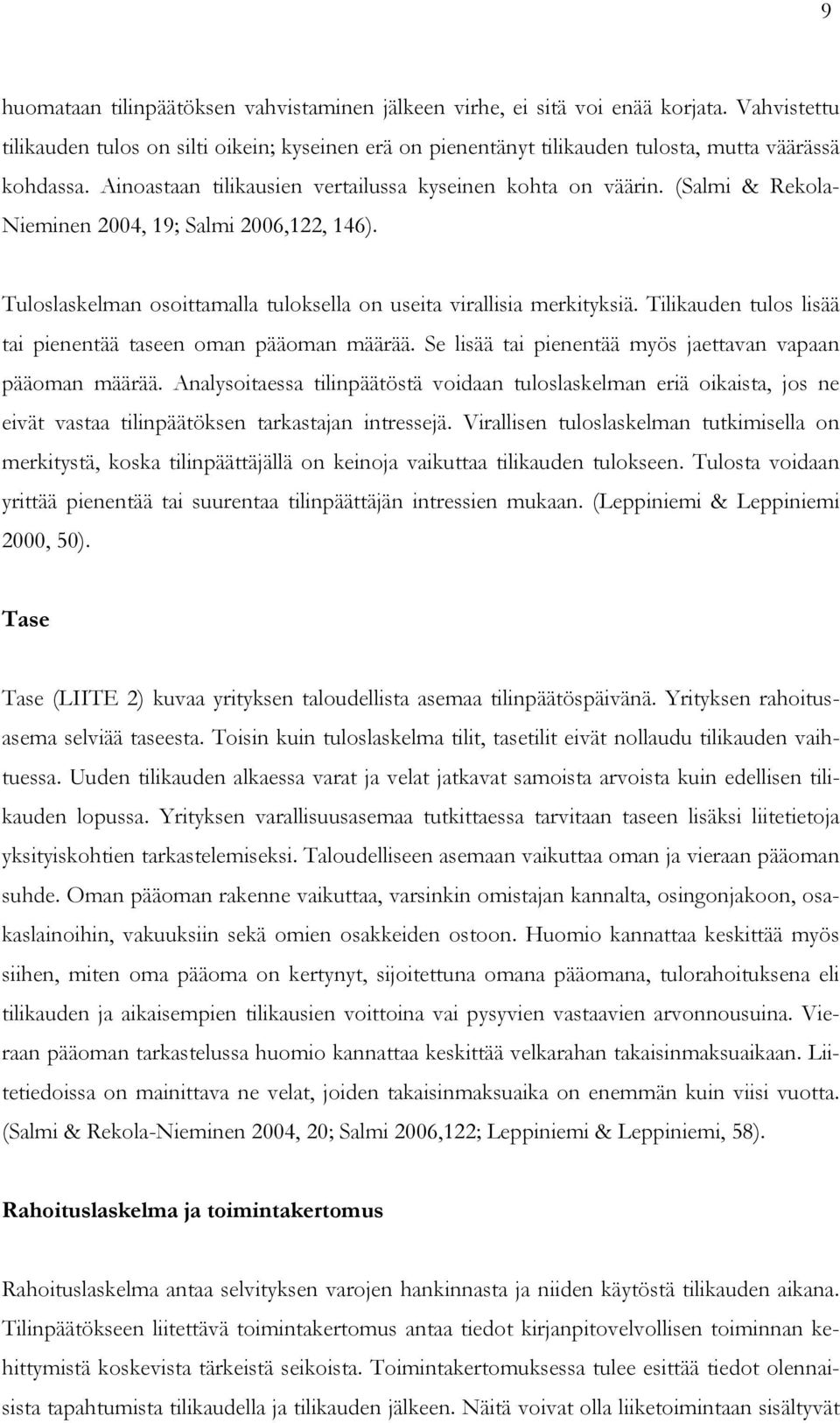 9

huomataan tilinpäätöksen vahvistaminen jälkeen virhe, ei sitä voi enää korjata. Vahvistettu tilikauden tulos on silti oikein; kyseinen erä on pienentänyt tilikauden tulosta, mutta väärässä kohdassa. Ainoastaan tilikausien vertailussa kyseinen kohta on väärin. (Salmi & Rekola-Nieminen 2004, 19; Salmi 2006,122, 146).

Tuloslaskelman osoittamalla tuloksella on useita virallisia merkityksiä. Tilikauden tulos lisää tai pienentää taseen oman pääoman määrää. Se lisää tai pienentää myös jaettavan vapaan pääoman määrää. Analysoitaessa tilinpäätöstä voidaan tuloslaskelman eriä oikaista, jos ne eivät vastaa tilinpäätöksen tarkastajan intressejä. Virallisen tuloslaskelman tutkimisella on merkitystä, koska tilinpäättäjällä on keinoja vaikuttaa tilikauden tulokseen. Tulosta voidaan yrittää pienentää tai suurentaa tilinpäättäjän intressien mukaan. (Leppiniemi & Leppiniemi 2000, 50).

Tase

Tase (LIITE 2) kuvaa yrityksen taloudellista asemaa tilinpäätöspäivänä. Yrityksen rahoitusasema selviää taseesta. Toisin kuin tuloslaskelma tilit, tasetilit eivät nollaudu tilikauden vaihtuessa. Uuden tilikauden alkaessa varat ja velat jatkavat samoista arvoista kuin edellisen tilikauden lopussa. Yrityksen varallisuusasemaa tutkittaessa tarvitaan taseen lisäksi liitetietoja yksityiskohtien tarkastelemiseksi. Taloudelliseen asemaan vaikuttaa oman ja vieraan pääoman suhde. Oman pääoman rakenne vaikuttaa, varsinkin omistajan kannalta, osingonjakoon, osakaslainoihin, vakuuksiin sekä omien osakkeiden ostoon. Huomio kannattaa keskittää myös siihen, miten oma pääoma on kertynyt, sijoitettuna omana pääomana, tulorahoituksena eli tilikauden ja aikaisempien tilikausien voittoina vai pysyvien vastaavien arvonnousuina. Vieraan pääoman tarkastelussa huomio kannattaa keskittää velkarahan takaisinmaksuaikaan. Liitetiedoissa on mainittava ne velat, joiden takaisinmaksuaika on enemmän kuin viisi vuotta. (Salmi & Rekola-Nieminen 2004, 20; Salmi 2006,122; Leppiniemi & Leppiniemi, 58).

Rahoituslaskelma ja toimintakertomus

Rahoituslaskelma antaa selvityksen varojen hankinnasta ja niiden käytöstä tilikauden aikana. Tilinpäätökseen liitettävä toimintakertomus antaa tiedot kirjanpitovelvollisen toiminnan kehittymistä koskevista tärkeistä seikoista. Toimintakertomuksessa tulee esittää tiedot olennaisista tapahtumista tilikaudella ja tilikauden jälkeen. Näitä voivat olla liiketoimintaan sisältyvät